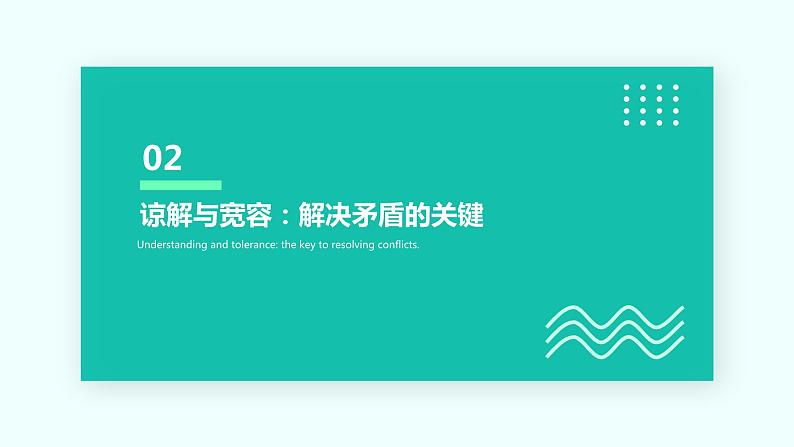 02

谅解与宽容：解决矛盾的关键

Understanding and tolerance: the key to resolving conflicts.